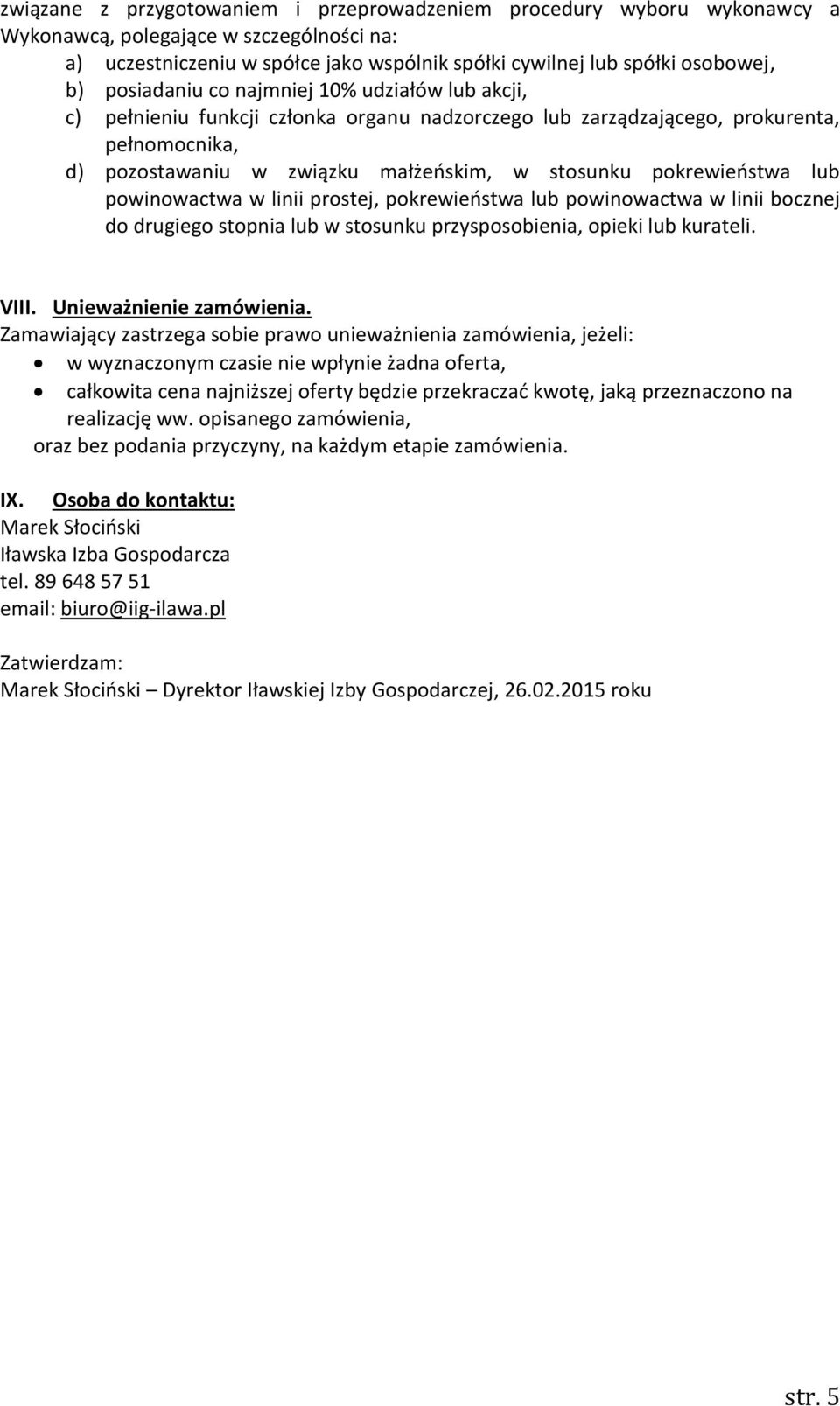 związane z przygotowaniem i przeprowadzeniem procedury wyboru wykonawcy a Wykonawcą, polegające w szczególności na:
a) uczestniczeniu w spółce jako wspólnik spółki cywilnej lub spółki osobowej,
b) posiadaniu co najmniej 10% udziałów lub akcji,
c) pełnieniu funkcji członka organu nadzorczego lub zarządzającego, prokurenta, pełnomocnika,
d) pozostawaniu w związku małżeńskim, w stosunku pokrewieństwa lub powinowactwa w linii prostej, pokrewieństwa lub powinowactwa w linii bocznej do drugiego stopnia lub w stosunku przysposobienia, opieki lub kurateli.

VIII. Unieważnienie zamówienia.
Zamawiający zastrzega sobie prawo unieważnienia zamówienia, jeżeli:
• w wyznaczonym czasie nie wpłynie żadna oferta,
• całkowita cena najniższej oferty będzie przekraczać kwotę, jaką przeznaczono na realizację ww. opisanego zamówienia,
oraz bez podania przyczyny, na każdym etapie zamówienia.

IX. Osoba do kontaktu:
Marek Słociński
Iławska Izba Gospodarcza
tel. 89 648 57 51
email: biuro@iig-ilawa.pl

Zatwierdzam:
Marek Słociński – Dyrektor Iławskiej Izby Gospodarczej, 26.02.2015 roku

str. 5